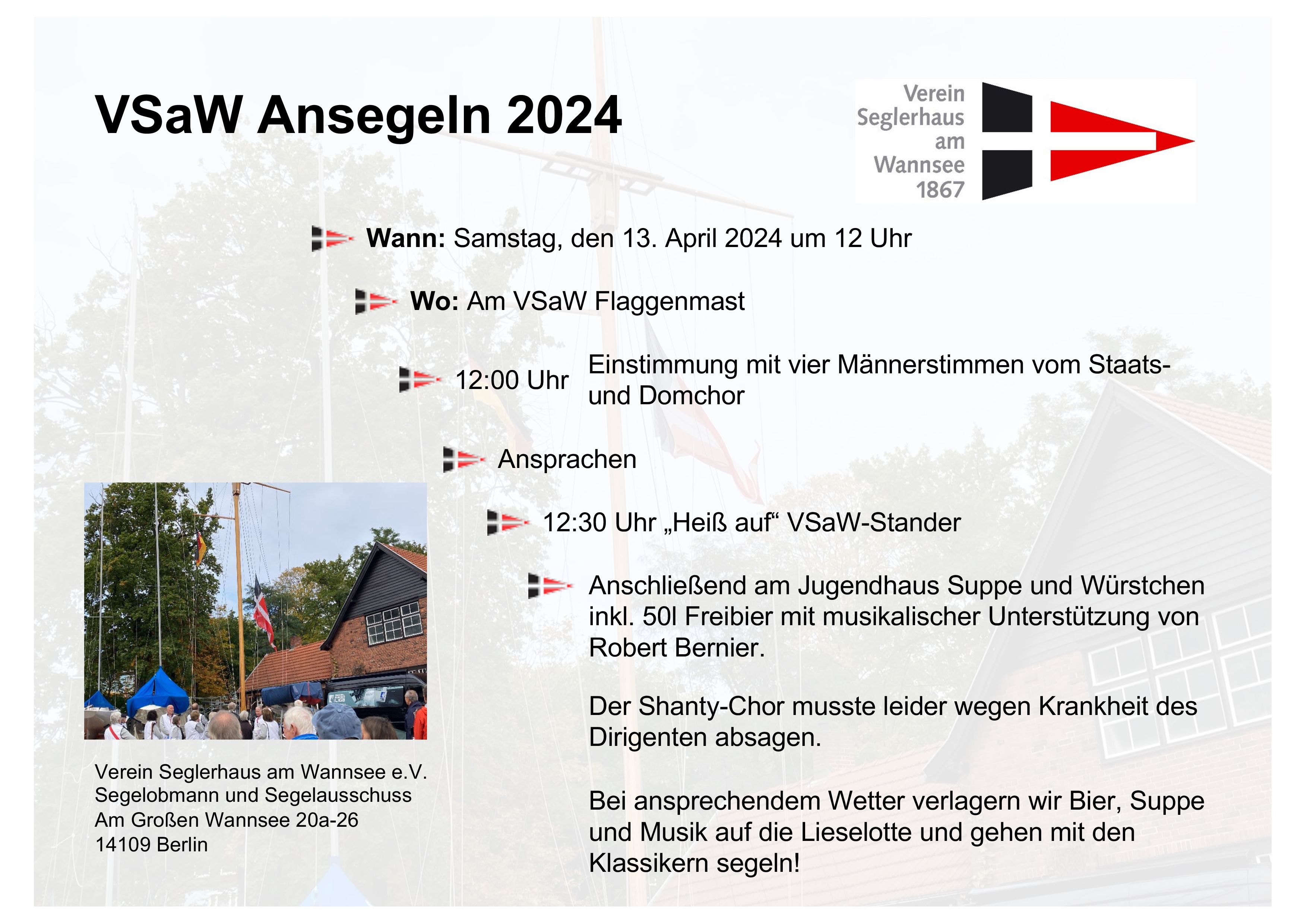 VSaW Ansegeln 2024

Verein Seglerhaus am Wannsee 1867

Wann: Samstag, den 13. April 2024 um 12 Uhr

Wo: Am VSaW Flaggenmast

12:00 Uhr Einstimmung mit vier Männerstimmen vom Staats- und Domchor

Ansprachen

12:30 Uhr „Heiß auf“ VSaW-Stander

Anschließend am Jugendhaus Suppe und Würstchen inkl. 50l Freibier mit musikalischer Unterstützung von Robert Bernier.

Der Shanty-Chor musste leider wegen Krankheit des Dirigenten absagen.

Bei ansprechendem Wetter verlagern wir Bier, Suppe und Musik auf die Lieselotte und gehen mit den Klassikern segeln!

Verein Seglerhaus am Wannsee e.V.
Segelobmann und Segelausschuss
Am Großen Wannsee 20a-26
14109 Berlin